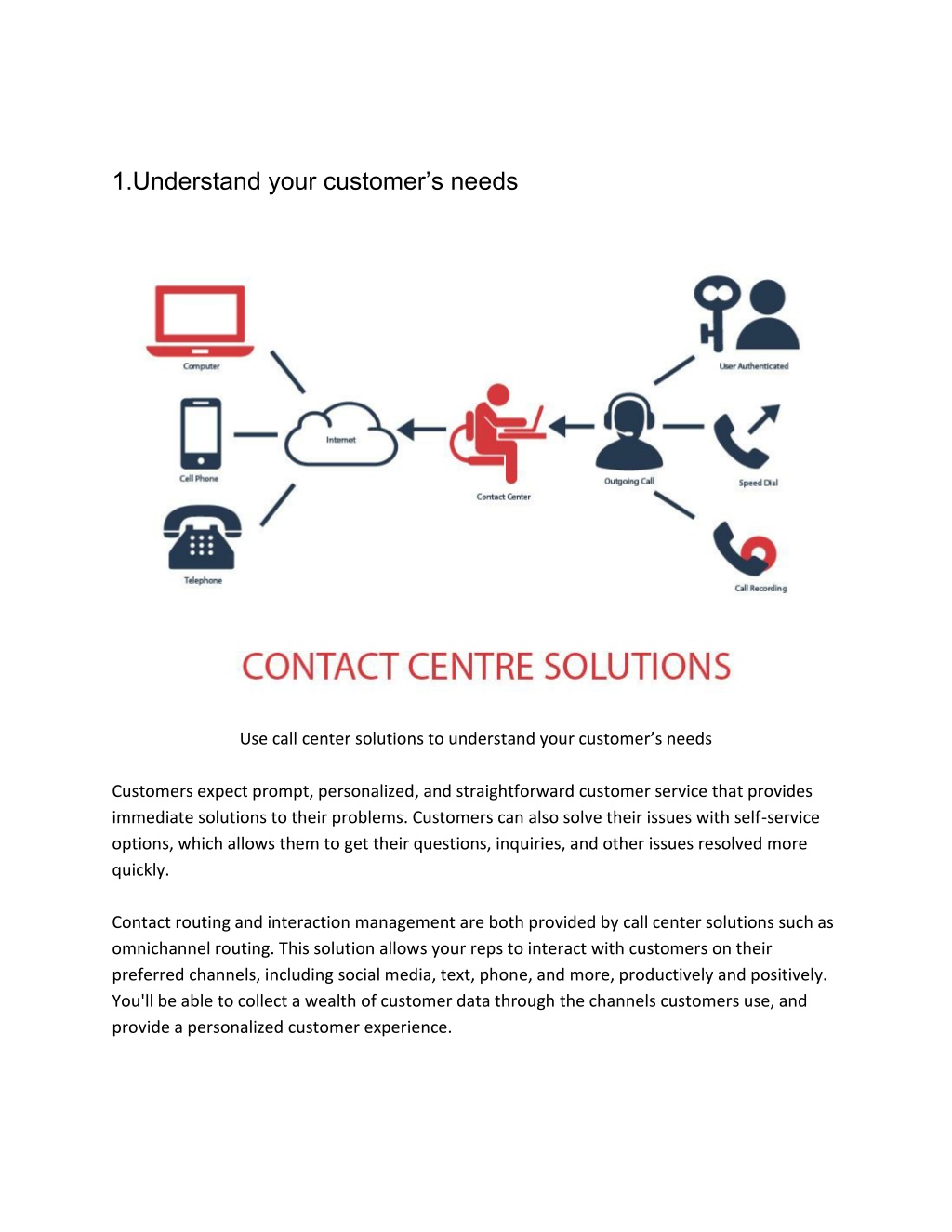 1.Understand your customer’s needs

Computer

Cell Phone

Telephone

Internet

Contact Center

Outgoing Call

User Authenticated

Speed Dial

Call Recording

CONTACT CENTRE SOLUTIONS

Use call center solutions to understand your customer’s needs

Customers expect prompt, personalized, and straightforward customer service that provides immediate solutions to their problems. Customers can also solve their issues with self-service options, which allows them to get their questions, inquiries, and other issues resolved more quickly.

Contact routing and interaction management are both provided by call center solutions such as omnichannel routing. This solution allows your reps to interact with customers on their preferred channels, including social media, text, phone, and more, productively and positively. You'll be able to collect a wealth of customer data through the channels customers use, and provide a personalized customer experience.